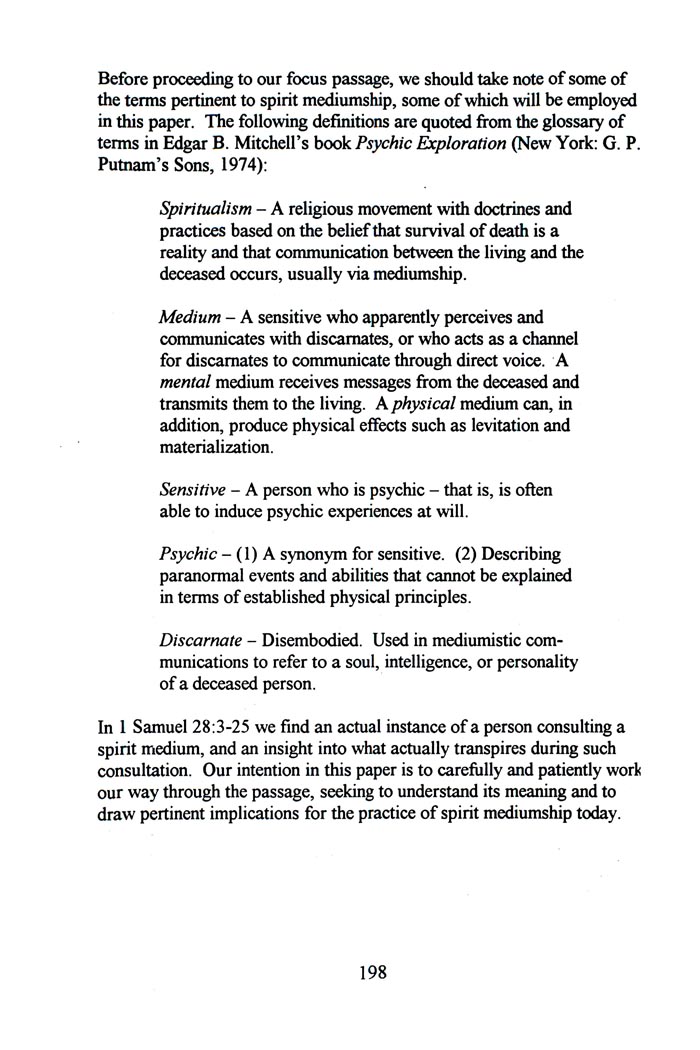 Before proceeding to our focus passage, we should take note of some of the terms pertinent to spirit mediumship, some of which will be employed in this paper. The following definitions are quoted from the glossary of terms in Edgar B. Mitchell's book Psychic Exploration (New York: G. P. Putnam's Sons, 1974):

Spiritualism – A religious movement with doctrines and practices based on the belief that survival of death is a reality and that communication between the living and the deceased occurs, usually via mediumship.

Medium – A sensitive who apparently perceives and communicates with discarnates, or who acts as a channel for discarnates to communicate through direct voice. A mental medium receives messages from the deceased and transmits them to the living. A physical medium can, in addition, produce physical effects such as levitation and materialization.

Sensitive – A person who is psychic – that is, is often able to induce psychic experiences at will.

Psychic – (1) A synonym for sensitive. (2) Describing paranormal events and abilities that cannot be explained in terms of established physical principles.

Discarnate – Disembodied. Used in mediumistic communications to refer to a soul, intelligence, or personality of a deceased person.

In 1 Samuel 28:3-25 we find an actual instance of a person consulting a spirit medium, and an insight into what actually transpires during such consultation. Our intention in this paper is to carefully and patiently work our way through the passage, seeking to understand its meaning and to draw pertinent implications for the practice of spirit mediumship today.

198